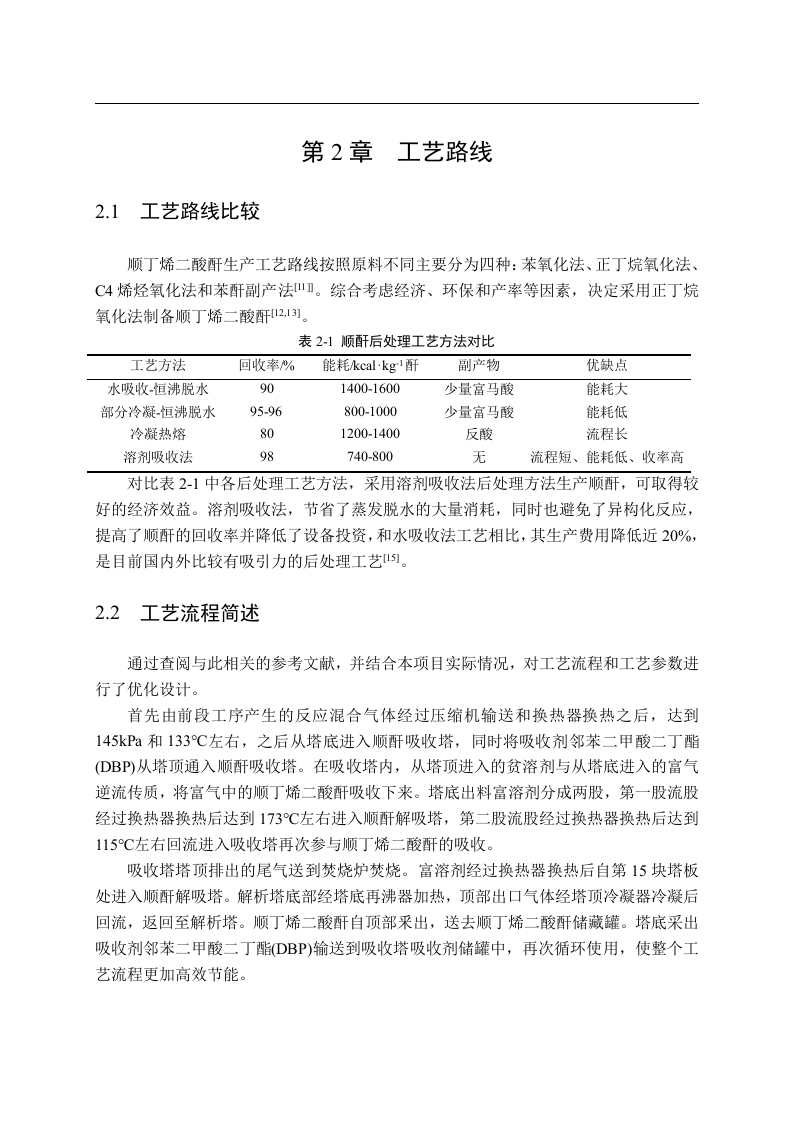 第 2 章　工艺路线

2.1　工艺路线比较

顺丁烯二酸酐生产工艺路线按照原料不同主要分为四种：苯氧化法、正丁烷氧化法、C4 烯烃氧化法和苯酐副产法$^{[11]}$。综合考虑经济、环保和产率等因素，决定采用正丁烷氧化法制备顺丁烯二酸酐$^{[12,13]}$。

表 2-1 顺酐后处理工艺方法对比

| 工艺方法 | 回收率/% | 能耗/kcal·kg$^{-1}$酐 | 副产物 | 优缺点 |
|---|---|---|---|---|
| 水吸收-恒沸脱水 | 90 | 1400-1600 | 少量富马酸 | 能耗大 |
| 部分冷凝-恒沸脱水 | 95-96 | 800-1000 | 少量富马酸 | 能耗低 |
| 冷凝热熔 | 80 | 1200-1400 | 反酸 | 流程长 |
| 溶剂吸收法 | 98 | 740-800 | 无 | 流程短、能耗低、收率高 |

对比表 2-1 中各后处理工艺方法，采用溶剂吸收法后处理方法生产顺酐，可取得较好的经济效益。溶剂吸收法，节省了蒸发脱水的大量消耗，同时也避免了异构化反应，提高了顺酐的回收率并降低了设备投资，和水吸收法工艺相比，其生产费用降低近 20%，是目前国内外比较有吸引力的后处理工艺$^{[15]}$。

2.2　工艺流程简述

通过查阅与此相关的参考文献，并结合本项目实际情况，对工艺流程和工艺参数进行了优化设计。

首先由前段工序产生的反应混合气体经过压缩机输送和换热器换热之后，达到 145kPa 和 133℃左右，之后从塔底进入顺酐吸收塔，同时将吸收剂邻苯二甲酸二丁酯(DBP)从塔顶通入顺酐吸收塔。在吸收塔内，从塔顶进入的贫溶剂与从塔底进入的富气逆流传质，将富气中的顺丁烯二酸酐吸收下来。塔底出料富溶剂分成两股，第一股流股经过换热器换热后达到 173℃左右进入顺酐解吸塔，第二股流股经过换热器换热后达到 115℃左右回流进入吸收塔再次参与顺丁烯二酸酐的吸收。

吸收塔塔顶排出的尾气送到焚烧炉焚烧。富溶剂经过换热器换热后自第 15 块塔板处进入顺酐解吸塔。解析塔底部经塔底再沸器加热，顶部出口气体经塔顶冷凝器冷凝后回流，返回至解析塔。顺丁烯二酸酐自顶部采出，送去顺丁烯二酸酐储藏罐。塔底采出吸收剂邻苯二甲酸二丁酯(DBP)输送到吸收塔吸收剂储罐中，再次循环使用，使整个工艺流程更加高效节能。